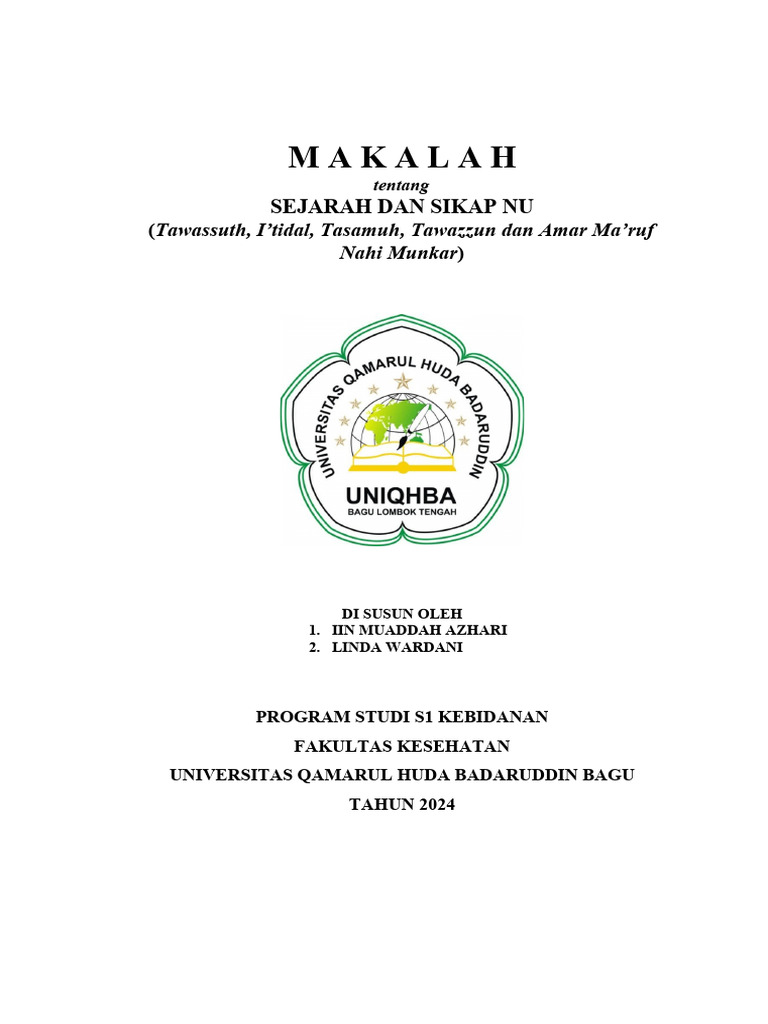 M A K A L A H
tentang
SEJARAH DAN SIKAP NU
(Tawassuth, I'tidal, Tasamuh, Tawazzun dan Amar Ma'ruf Nahi Munkar)

UNIVERSITAS QAMARUL HUDA BADARUDDIN
UNIQHBA
BAGU LOMBOK TENGAH

DI SUSUN OLEH
1. IIN MUADDAH AZHARI
2. LINDA WARDANI

PROGRAM STUDI S1 KEBIDANAN
FAKULTAS KESEHATAN
UNIVERSITAS QAMARUL HUDA BADARUDDIN BAGU
TAHUN 2024